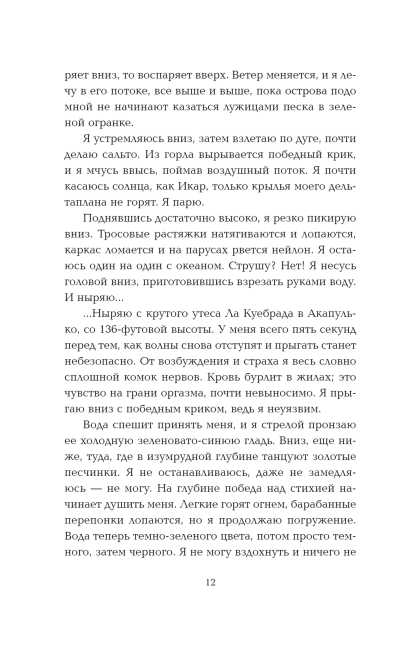 ряет вниз, то воспаряет вверх. Ветер меняется, и я лечу в его потоке, все выше и выше, пока острова подо мной не начинают казаться лужицами песка в зеленой огранке.

Я устремляюсь вниз, затем взлетаю по дуге, почти делаю сальто. Из горла вырывается победный крик, и я мчусь ввысь, поймав воздушный поток. Я почти касаюсь солнца, как Икар, только крылья моего дельтаплана не горят. Я парю.

Поднявшись достаточно высоко, я резко пикирую вниз. Тросовые растяжки натягиваются и лопаются, каркас ломается и на парусах рвется нейлон. Я остаюсь один на один с океаном. Струшу? Нет! Я несусь головой вниз, приготовившись взрезать руками воду. И ныряю...

...Ныряю с крутого утеса Ла Куебрада в Акапулько, со 136-футовой высоты. У меня всего пять секунд перед тем, как волны снова отступят и прыгать станет небезопасно. От возбуждения и страха я весь словно сплошной комок нервов. Кровь бурлит в жилах; это чувство на грани оргазма, почти невыносимо. Я прыгаю вниз с победным криком, ведь я неуязвим.

Вода спешит принять меня, и я стрелой пронзаю ее холодную зеленовато-синюю гладь. Вниз, еще ниже, туда, где в изумрудной глубине танцуют золотые песчинки. Я не останавливаюсь, даже не замедляюсь — не могу. На глубине победа над стихией начинает душить меня. Легкие горят огнем, барабанные перепонки лопаются, но я продолжаю погружение. Вода теперь темно-зеленого цвета, потом просто темного, затем черного. Я не могу вздохнуть и ничего не

12